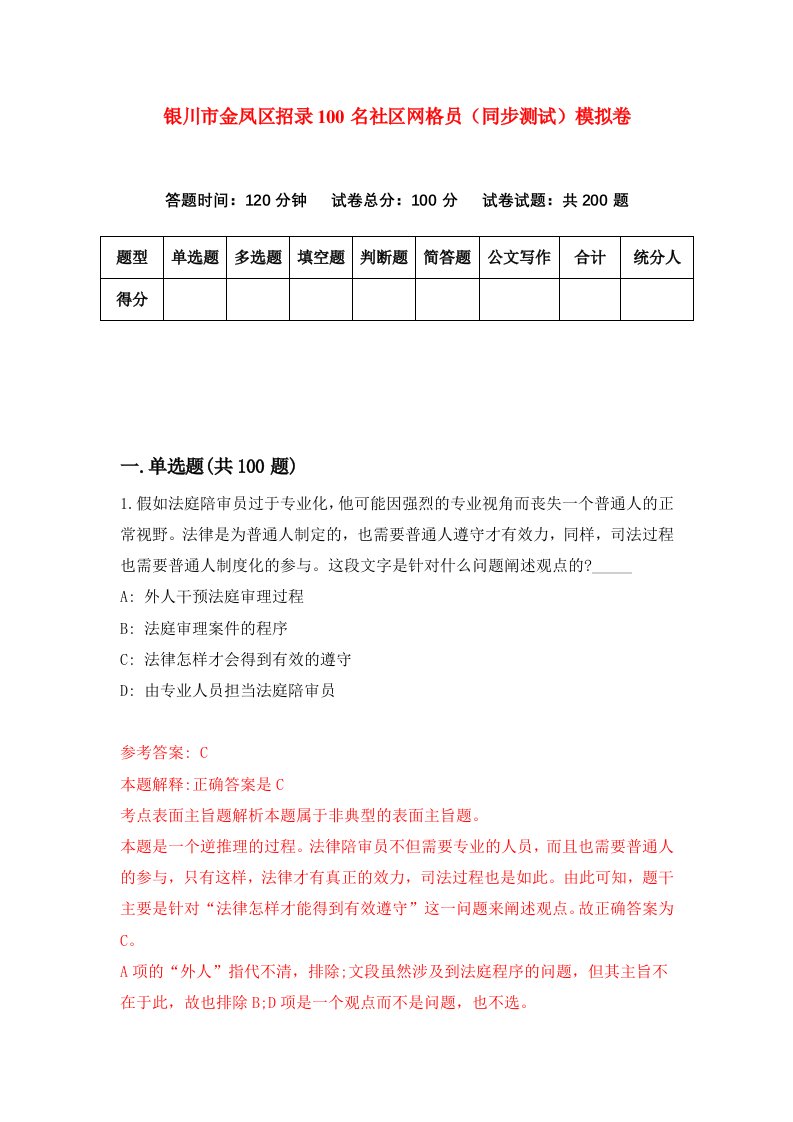 银川市金凤区招录100名社区网格员（同步测试）模拟卷

答题时间：120分钟　试卷总分：100分　试卷试题：共200题

| 题型 | 单选题 | 多选题 | 填空题 | 判断题 | 简答题 | 公文写作 | 合计 | 统分人 |
|---|---|---|---|---|---|---|---|---|
| 得分 | | | | | | | | |

一.单选题(共100题)

1.假如法庭陪审员过于专业化，他可能因强烈的专业视角而丧失一个普通人的正常视野。法律是为普通人制定的，也需要普通人遵守才有效力，同样，司法过程也需要普通人制度化的参与。这段文字是针对什么问题阐述观点的?_____

A: 外人干预法庭审理过程

B: 法庭审理案件的程序

C: 法律怎样才会得到有效的遵守

D: 由专业人员担当法庭陪审员

参考答案: C

本题解释:正确答案是C

考点表面主旨题解析本题属于非典型的表面主旨题。

本题是一个逆推理的过程。法律陪审员不但需要专业的人员，而且也需要普通人的参与，只有这样，法律才有真正的效力，司法过程也是如此。由此可知，题干主要是针对“法律怎样才能得到有效遵守”这一问题来阐述观点。故正确答案为C。

A项的“外人”指代不清，排除;文段虽然涉及到法庭程序的问题，但其主旨不在于此，故也排除B;D项是一个观点而不是问题，也不选。